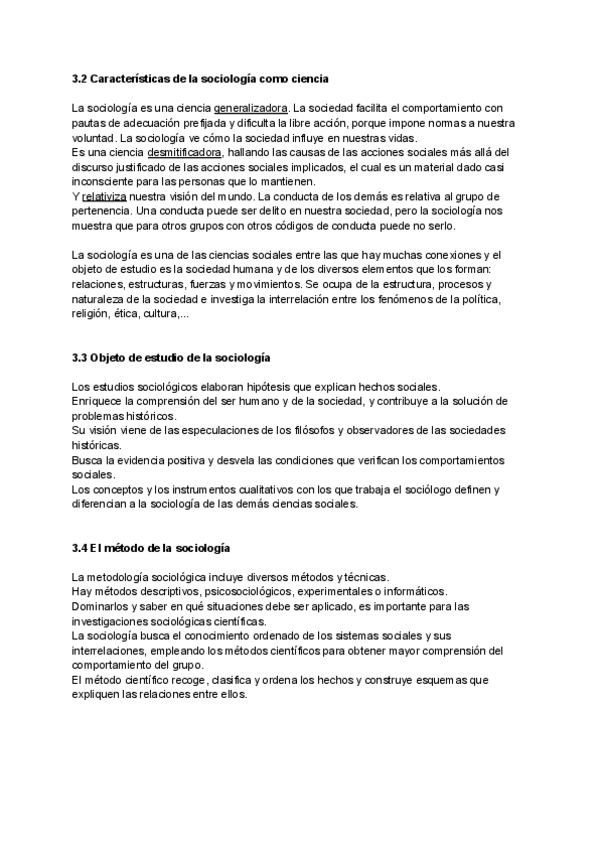 3.2 Características de la sociología como ciencia

La sociología es una ciencia generalizadora. La sociedad facilita el comportamiento con pautas de adecuación prefijada y dificulta la libre acción, porque impone normas a nuestra voluntad. La sociología ve cómo la sociedad influye en nuestras vidas.
Es una ciencia desmitificadora, hallando las causas de las acciones sociales más allá del discurso justificado de las acciones sociales implicados, el cual es un material dado casi inconsciente para las personas que lo mantienen.
Y relativiza nuestra visión del mundo. La conducta de los demás es relativa al grupo de pertenencia. Una conducta puede ser delito en nuestra sociedad, pero la sociología nos muestra que para otros grupos con otros códigos de conducta puede no serlo.

La sociología es una de las ciencias sociales entre las que hay muchas conexiones y el objeto de estudio es la sociedad humana y de los diversos elementos que los forman: relaciones, estructuras, fuerzas y movimientos. Se ocupa de la estructura, procesos y naturaleza de la sociedad e investiga la interrelación entre los fenómenos de la política, religión, ética, cultura,...

3.3 Objeto de estudio de la sociología

Los estudios sociológicos elaboran hipótesis que explican hechos sociales.
Enriquece la comprensión del ser humano y de la sociedad, y contribuye a la solución de problemas históricos.
Su visión viene de las especulaciones de los filósofos y observadores de las sociedades históricas.
Busca la evidencia positiva y desvela las condiciones que verifican los comportamientos sociales.
Los conceptos y los instrumentos cualitativos con los que trabaja el sociólogo definen y diferencian a la sociología de las demás ciencias sociales.

3.4 El método de la sociología

La metodología sociológica incluye diversos métodos y técnicas.
Hay métodos descriptivos, psicosociológicos, experimentales o informáticos.
Dominarlos y saber en qué situaciones debe ser aplicado, es importante para las investigaciones sociológicas científicas.
La sociología busca el conocimiento ordenado de los sistemas sociales y sus interrelaciones, empleando los métodos científicos para obtener mayor comprensión del comportamiento del grupo.
El método científico recoge, clasifica y ordena los hechos y construye esquemas que expliquen las relaciones entre ellos.